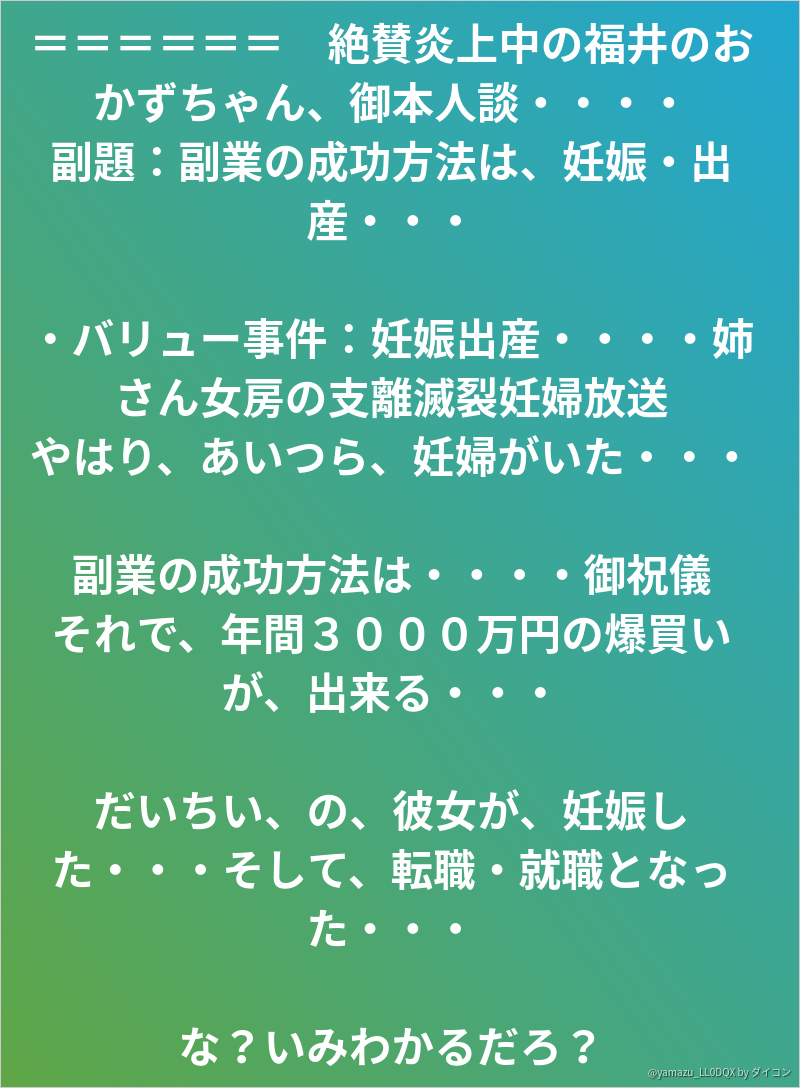 ＝＝＝＝＝＝＝　絶賛炎上中の福井のおかずちゃん、御本人談・・・・
副題：副業の成功方法は、妊娠・出産・・・

・バリュー事件：妊娠出産・・・・姉さん女房の支離滅裂妊婦放送
やはり、あいつら、妊婦がいた・・・

副業の成功方法は・・・・御祝儀
それで、年間３０００万円の爆買いが、出来る・・・

だいちい、の、彼女が、妊娠した・・・そして、転職・就職となった・・・

な？いみわかるだろ？

@yamazu_LL0DQX by ダイコン